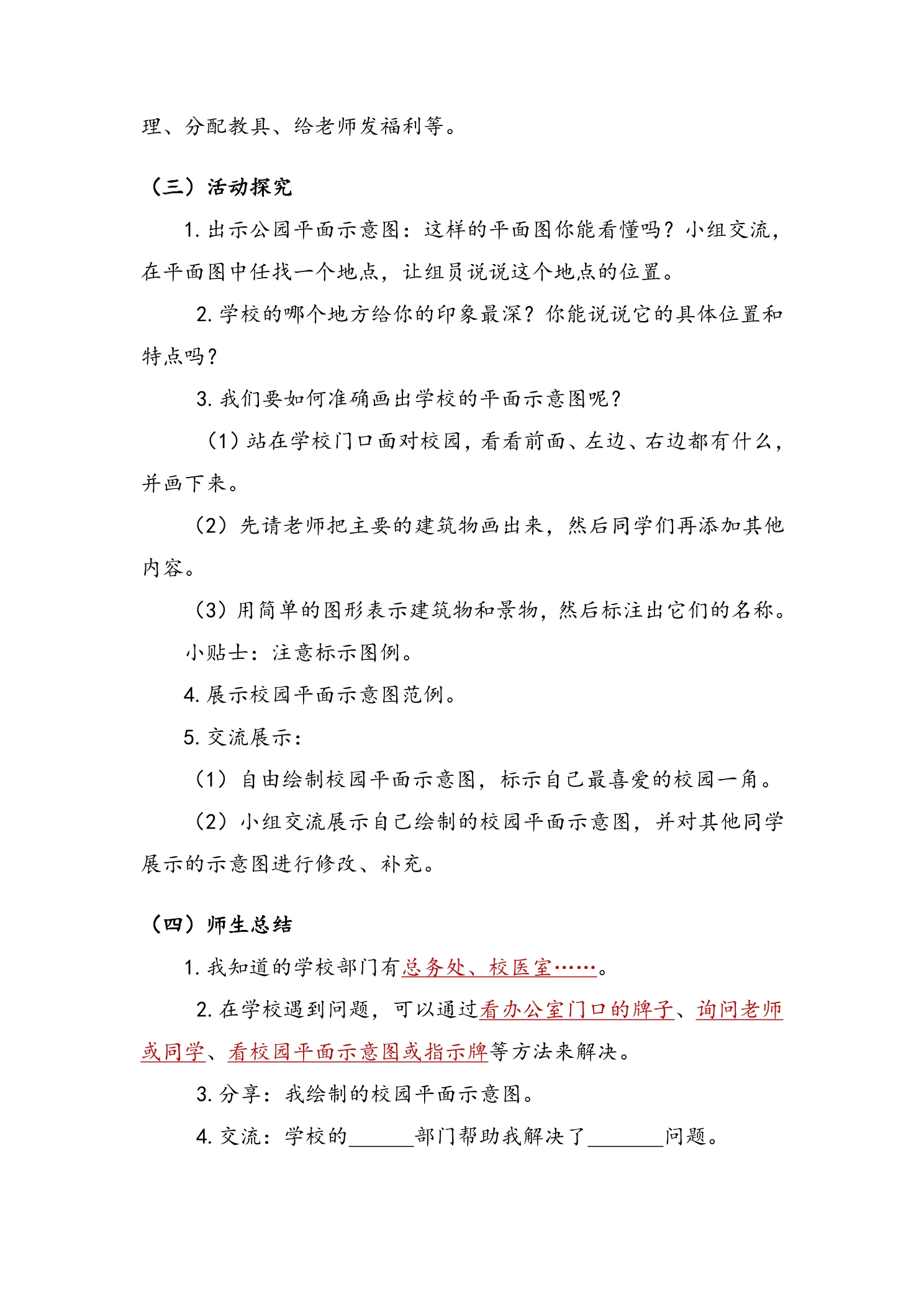 理、分配教具、给老师发福利等。

（三）活动探究

1.出示公园平面示意图：这样的平面图你能看懂吗？小组交流，在平面图中任找一个地点，让组员说说这个地点的位置。

2.学校的哪个地方给你的印象最深？你能说说它的具体位置和特点吗？

3.我们要如何准确画出学校的平面示意图呢？

（1）站在学校门口面对校园，看看前面、左边、右边都有什么，并画下来。

（2）先请老师把主要的建筑物画出来，然后同学们再添加其他内容。

（3）用简单的图形表示建筑物和景物，然后标注出它们的名称。

小贴士：注意标示图例。

4.展示校园平面示意图范例。

5.交流展示：

（1）自由绘制校园平面示意图，标示自己最喜爱的校园一角。

（2）小组交流展示自己绘制的校园平面示意图，并对其他同学展示的示意图进行修改、补充。

（四）师生总结

1.我知道的学校部门有总务处、校医室……。

2.在学校遇到问题，可以通过看办公室门口的牌子、询问老师或同学、看校园平面示意图或指示牌等方法来解决。

3.分享：我绘制的校园平面示意图。

4.交流：学校的____部门帮助我解决了____问题。